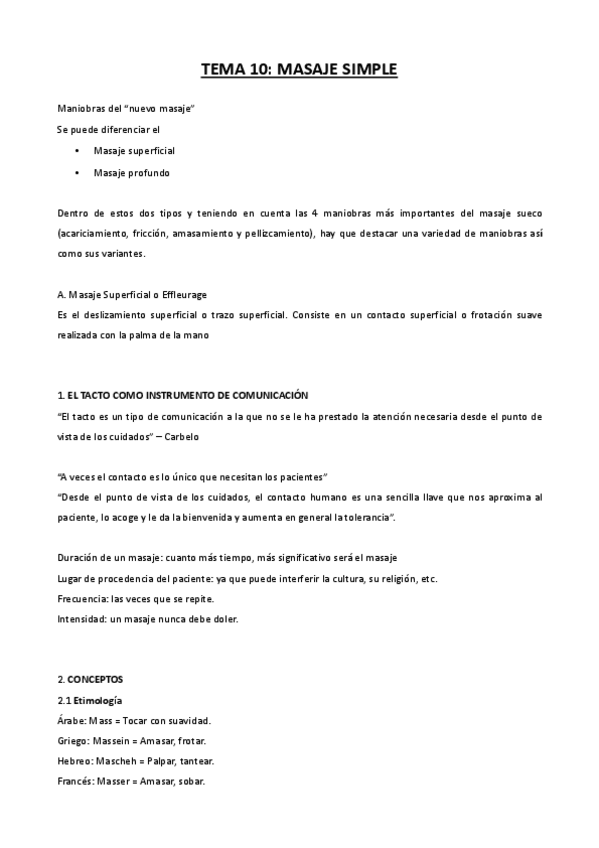 TEMA 10: MASAJE SIMPLE

Maniobras del "nuevo masaje"
Se puede diferenciar el

• Masaje superficial
• Masaje profundo

Dentro de estos dos tipos y teniendo en cuenta las 4 maniobras más importantes del masaje sueco (acariciamiento, fricción, amasamiento y pellizcamiento), hay que destacar una variedad de maniobras así como sus variantes.

A. Masaje Superficial o Effleurage
Es el deslizamiento superficial o trazo superficial. Consiste en un contacto superficial o frotación suave realizada con la palma de la mano

1. EL TACTO COMO INSTRUMENTO DE COMUNICACIÓN
"El tacto es un tipo de comunicación a la que no se le ha prestado la atención necesaria desde el punto de vista de los cuidados" – Carbelo

"A veces el contacto es lo único que necesitan los pacientes"
"Desde el punto de vista de los cuidados, el contacto humano es una sencilla llave que nos aproxima al paciente, lo acoge y le da la bienvenida y aumenta en general la tolerancia".

Duración de un masaje: cuanto más tiempo, más significativo será el masaje
Lugar de procedencia del paciente: ya que puede interferir la cultura, su religión, etc.
Frecuencia: las veces que se repite.
Intensidad: un masaje nunca debe doler.

2. CONCEPTOS
2.1 Etimología
Árabe: Mass = Tocar con suavidad.
Griego: Massein = Amasar, frotar.
Hebreo: Mascheh = Palpar, tantear.
Francés: Masser = Amasar, sobar.